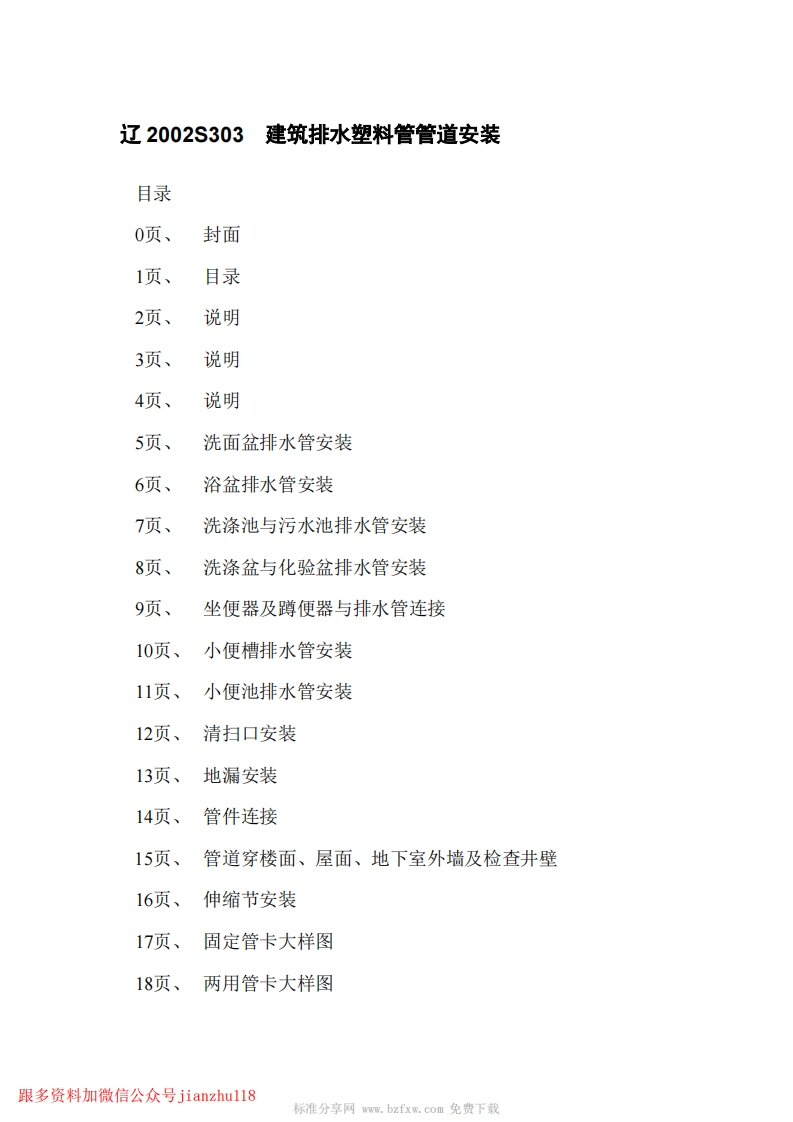 辽 2002S303　建筑排水塑料管管道安装

目录

0页、　封面

1页、　目录

2页、　说明

3页、　说明

4页、　说明

5页、　洗面盆排水管安装

6页、　浴盆排水管安装

7页、　洗涤池与污水池排水管安装

8页、　洗涤盆与化验盆排水管安装

9页、　坐便器及蹲便器与排水管连接

10页、　小便槽排水管安装

11页、　小便池排水管安装

12页、　清扫口安装

13页、　地漏安装

14页、　管件连接

15页、　管道穿楼面、屋面、地下室外墙及检查井壁

16页、　伸缩节安装

17页、　固定管卡大样图

18页、　两用管卡大样图

跟多资料加微信公众号jianzhu118

标准分享网 www.bzfxw.com 免费下载